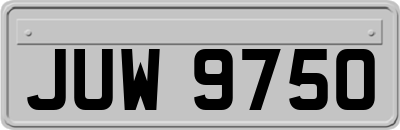 JUW 9750